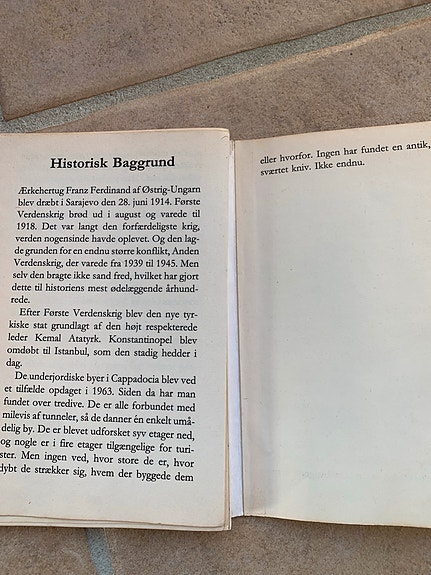 Historisk Baggrund

Ærkehertug Franz Ferdinand af Østrig-Ungarn blev dræbt i Sarajevo den 28. juni 1914. Første Verdenskrig brød ud i august og varede til 1918. Det var langt den forfærdeligste krig, verden nogensinde havde oplevet. Og den lagde grunden for en endnu større konflikt, Anden Verdenskrig, der varede fra 1939 til 1945. Men selv den bragte ikke sand fred, hvilket har gjort dette til historiens mest ødelæggende århundrede.

Efter Første Verdenskrig blev den nye tyrkiske stat grundlagt af den højt respekterede leder Kemal Atatyrk. Konstantinopel blev omdøbt til Istanbul, som den stadig hedder i dag.

De underjordiske byer i Cappadocia blev ved et tilfælde opdaget i 1963. Siden da har man fundet over tredive. De er alle forbundet med milevis af tunneler, så de danner én enkelt umådelig by. De er blevet udforsket syv etager ned, og nogle er i fire etager tilgængelige for turister. Men ingen ved, hvor store de er, hvor dybt de strækker sig, hvem der byggede dem

eller hvorfor. Ingen har fundet en antik, sværtet kniv. Ikke endnu.